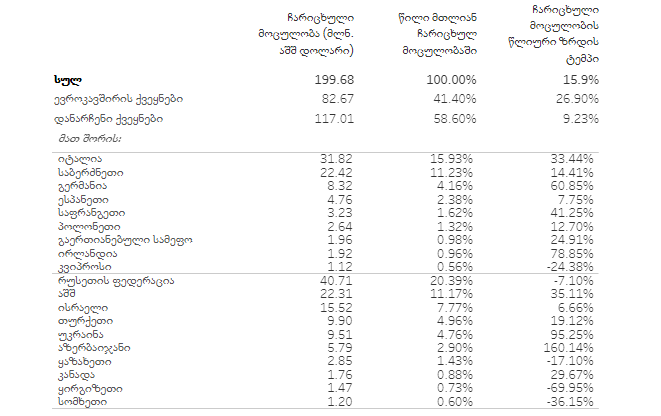 | | ჩარიცხული მოცულობა (მლნ. აშშ დოლარი) | წილი მთლიან ჩარიცხულ მოცულობაში | ჩარიცხული მოცულობის წლიური ზრდის ტემპი |
|---|---|---|---|
| სულ | 199.68 | 100.00% | 15.9% |
| ევროკავშირის ქვეყნები | 82.67 | 41.40% | 26.90% |
| დანარჩენი ქვეყნები | 117.01 | 58.60% | 9.23% |
| მათ შორის: | | | |
| იტალია | 31.82 | 15.93% | 33.44% |
| საბერძნეთი | 22.42 | 11.23% | 14.41% |
| გერმანია | 8.32 | 4.16% | 60.85% |
| ესპანეთი | 4.76 | 2.38% | 7.75% |
| საფრანგეთი | 3.23 | 1.62% | 41.25% |
| პოლონეთი | 2.64 | 1.32% | 12.70% |
| გაერთიანებული სამეფო | 1.96 | 0.98% | 24.91% |
| ირლანდია | 1.92 | 0.96% | 78.85% |
| კვიპროსი | 1.12 | 0.56% | -24.38% |
| რუსეთის ფედერაცია | 40.71 | 20.39% | -7.10% |
| აშშ | 22.31 | 11.17% | 35.11% |
| ისრაელი | 15.52 | 7.77% | 6.66% |
| თურქეთი | 9.90 | 4.96% | 19.12% |
| უკრაინა | 9.51 | 4.76% | 95.25% |
| აზერბაიჯანი | 5.79 | 2.90% | 160.14% |
| ყაზახეთი | 2.85 | 1.43% | -17.10% |
| კანადა | 1.76 | 0.88% | 29.67% |
| ყირგიზეთი | 1.47 | 0.73% | -69.95% |
| სომხეთი | 1.20 | 0.60% | -36.15% |